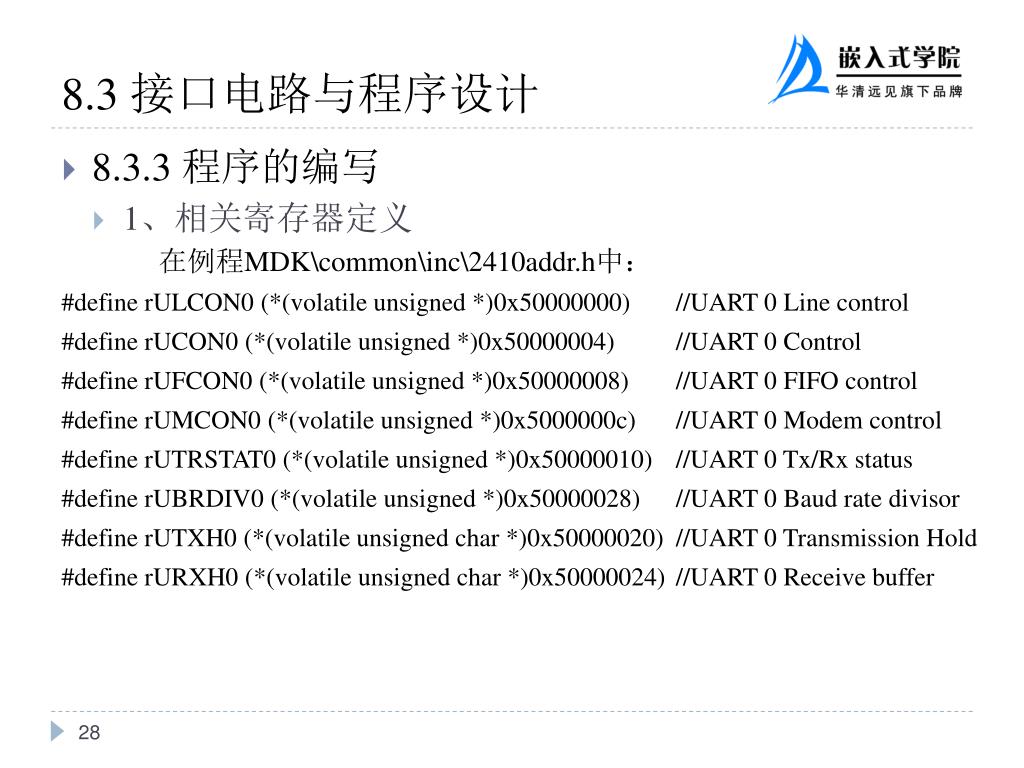 8.3 接口电路与程序设计

嵌入式学院
华清远见旗下品牌

8.3.3 程序的编写

1、相关寄存器定义

在例程MDK\common\inc\2410addr.h中：

#define rULCON0 (*(volatile unsigned *)0x50000000) //UART 0 Line control
#define rUCON0 (*(volatile unsigned *)0x50000004) //UART 0 Control
#define rUFCON0 (*(volatile unsigned *)0x50000008) //UART 0 FIFO control
#define rUMCON0 (*(volatile unsigned *)0x5000000c) //UART 0 Modem control
#define rUTRSTAT0 (*(volatile unsigned *)0x50000010) //UART 0 Tx/Rx status
#define rUBRDIV0 (*(volatile unsigned *)0x50000028) //UART 0 Baud rate divisor
#define rUTXH0 (*(volatile unsigned char *)0x50000020) //UART 0 Transmission Hold
#define rURXH0 (*(volatile unsigned char *)0x50000024) //UART 0 Receive buffer

28